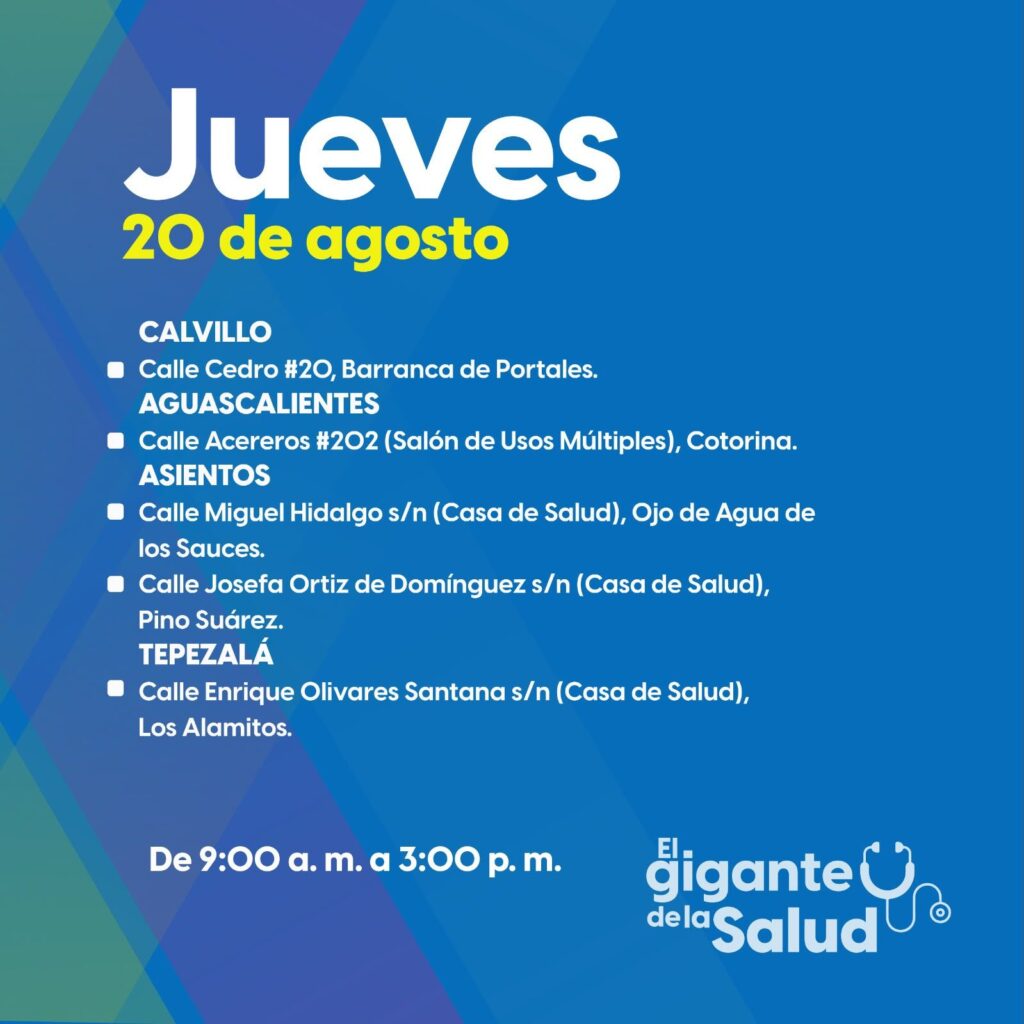 Jueves
20 de agosto

CALVILLO
• Calle Cedro #20, Barranca de Portales.
AGUASCALIENTES
• Calle Acereros #202 (Salón de Usos Múltiples), Cotorina.
ASIENTOS
• Calle Miguel Hidalgo s/n (Casa de Salud), Ojo de Agua de los Sauces.
• Calle Josefa Ortiz de Domínguez s/n (Casa de Salud), Pino Suárez.
TEPEZALÁ
• Calle Enrique Olivares Santana s/n (Casa de Salud), Los Alamitos.

De 9:00 a. m. a 3:00 p. m.

El gigante de la Salud